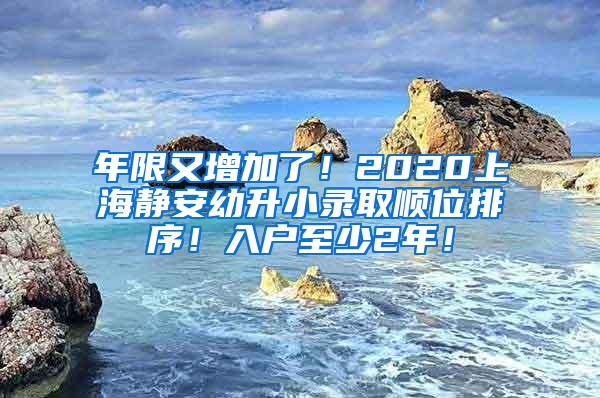 年限又增加了！2020上海静安幼升小录取顺位排序！入户至少2年！